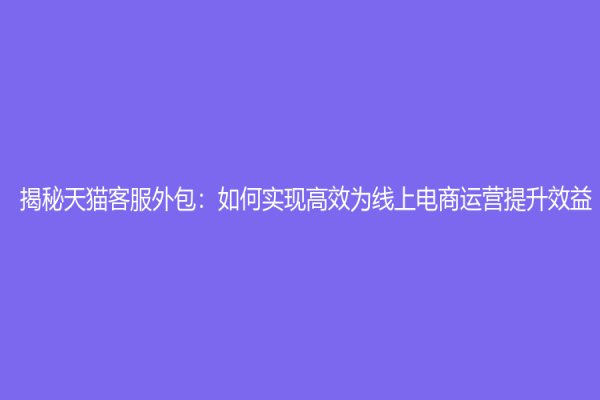 揭秘天猫客服外包：如何实现高效为线上电商运营提升效益